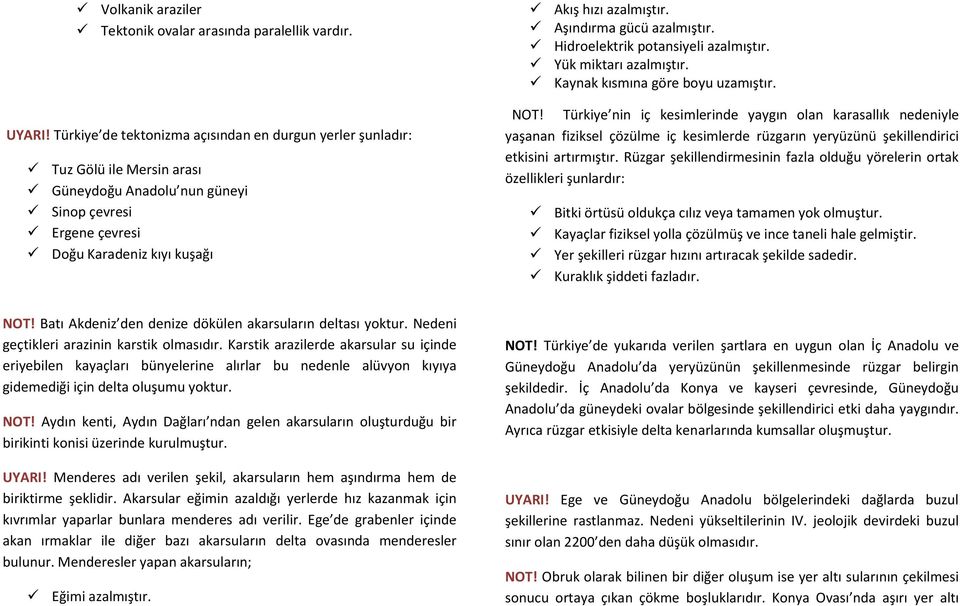 ✓ Volkanik araziler
✓ Tektonik ovalar arasında paralellik vardır.

UYARI! Türkiye'de tektonizma açısından en durgun yerler şunladır:

✓ Tuz Gölü ile Mersin arası
✓ Güneydoğu Anadolu'nun güneyi
✓ Sinop çevresi
✓ Ergene çevresi
✓ Doğu Karadeniz kıyı kuşağı

NOT! Batı Akdeniz'den denize dökülen akarsuların deltası yoktur. Nedeni geçtikleri arazinin karstik olmasıdır. Karstik arazilerde akarsular su içinde eriyebilen kayaçları bünyelerine alırlar bu nedenle alüvyon kıyıya gidemediği için delta oluşumu yoktur.

NOT! Aydın kenti, Aydın Dağları'ndan gelen akarsuların oluşturduğu bir birikinti konisi üzerinde kurulmuştur.

UYARI! Menderes adı verilen şekil, akarsuların hem aşındırma hem de biriktirme şeklidir. Akarsular eğimin azaldığı yerlerde hız kazanmak için kıvrımlar yaparlar bunlara menderes adı verilir. Ege'de grabenler içinde akan ırmaklar ile diğer bazı akarsuların delta ovasında menderesler bulunur. Menderesler yapan akarsuların;

✓ Eğimi azalmıştır.

✓ Akış hızı azalmıştır.
✓ Aşındırma gücü azalmıştır.
✓ Hidroelektrik potansiyeli azalmıştır.
✓ Yük miktarı azalmıştır.
✓ Kaynak kısmına göre boyu uzamıştır.

NOT! Türkiye'nin iç kesimlerinde yaygın olan karasallık nedeniyle yaşanan fiziksel çözülme iç kesimlerde rüzgarın yeryüzünü şekillendirici etkisini artırmıştır. Rüzgar şekillendirmesinin fazla olduğu yörelerin ortak özellikleri şunlardır:

✓ Bitki örtüsü oldukça cılız veya tamamen yok olmuştur.
✓ Kayaçlar fiziksel yolla çözülmüş ve ince taneli hale gelmiştir.
✓ Yer şekilleri rüzgar hızını artıracak şekilde sadedir.
✓ Kuraklık şiddeti fazladır.

NOT! Türkiye'de yukarıda verilen şartlara en uygun olan İç Anadolu ve Güneydoğu Anadolu'da yeryüzünün şekillenmesinde rüzgar belirgin şekildedir. İç Anadolu'da Konya ve kayseri çevresinde, Güneydoğu Anadolu'da güneydeki ovalar bölgesinde şekillendirici etki daha yaygındır. Ayrıca rüzgar etkisiyle delta kenarlarında kumsallar oluşmuştur.

UYARI! Ege ve Güneydoğu Anadolu bölgelerindeki dağlarda buzul şekillerine rastlanmaz. Nedeni yükseltilerinin IV. jeolojik devirdeki buzul sınır olan 2200'den daha düşük olmasıdır.

NOT! Obruk olarak bilinen bir diğer oluşum ise yer altı sularının çekilmesi sonucu ortaya çıkan çökme boşluklarıdır. Konya Ovası'nda aşırı yer altı